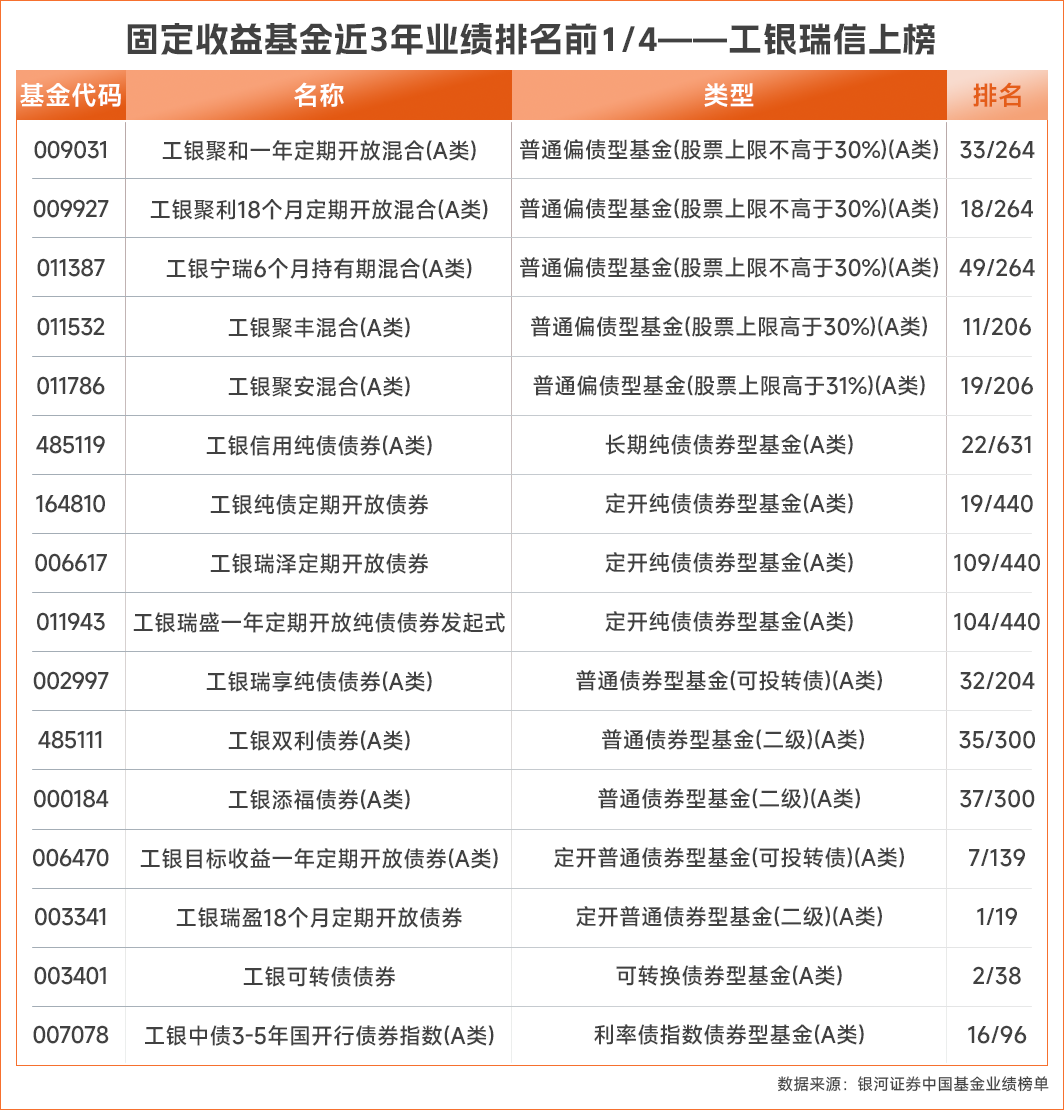 固定收益基金近3年业绩排名前1/4——工银瑞信上榜

| 基金代码 | 名称 | 类型 | 排名 |
|---|---|---|---|
| 009031 | 工银聚和一年定期开放混合(A类) | 普通偏债型基金(股票上限不高于30%)(A类) | 33/264 |
| 009927 | 工银聚利18个月定期开放混合(A类) | 普通偏债型基金(股票上限不高于30%)(A类) | 18/264 |
| 011387 | 工银宁瑞6个月持有期混合(A类) | 普通偏债型基金(股票上限不高于30%)(A类) | 49/264 |
| 011532 | 工银聚丰混合(A类) | 普通偏债型基金(股票上限高于30%)(A类) | 11/206 |
| 011786 | 工银聚安混合(A类) | 普通偏债型基金(股票上限高于31%)(A类) | 19/206 |
| 485119 | 工银信用纯债债券(A类) | 长期纯债债券型基金(A类) | 22/631 |
| 164810 | 工银纯债定期开放债券 | 定开纯债债券型基金(A类) | 19/440 |
| 006617 | 工银瑞泽定期开放债券 | 定开纯债债券型基金(A类) | 109/440 |
| 011943 | 工银瑞盛一年定期开放纯债债券发起式 | 定开纯债债券型基金(A类) | 104/440 |
| 002997 | 工银瑞享纯债债券(A类) | 普通债券型基金(可投转债)(A类) | 32/204 |
| 485111 | 工银双利债券(A类) | 普通债券型基金(二级)(A类) | 35/300 |
| 000184 | 工银添福债券(A类) | 普通债券型基金(二级)(A类) | 37/300 |
| 006470 | 工银目标收益一年定期开放债券(A类) | 定开普通债券型基金(可投转债)(A类) | 7/139 |
| 003341 | 工银瑞盈18个月定期开放债券 | 定开普通债券型基金(二级)(A类) | 1/19 |
| 003401 | 工银可转债债券 | 可转换债券型基金(A类) | 2/38 |
| 007078 | 工银中债3-5年国开行债券指数(A类) | 利率债指数债券型基金(A类) | 16/96 |

数据来源：银河证券中国基金业绩榜单